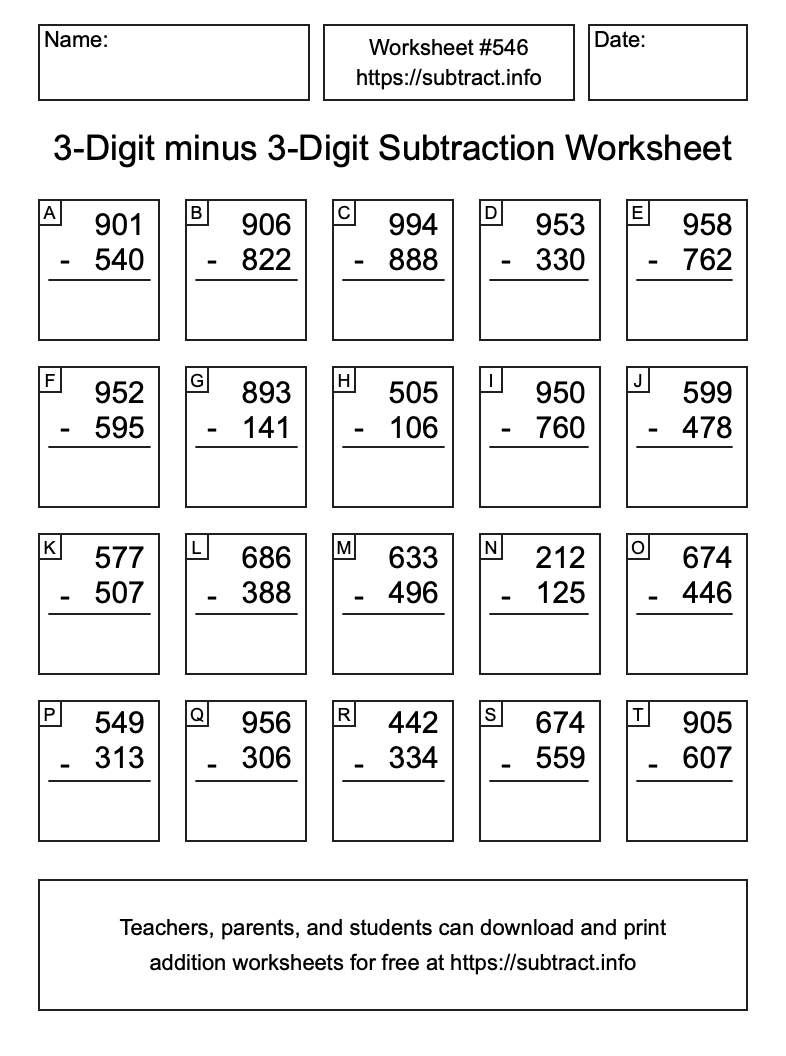 Name:

Worksheet #546
https://subtract.info

Date:

3-Digit minus 3-Digit Subtraction Worksheet

A
901
- 540

B
906
- 822

C
994
- 888

D
953
- 330

E
958
- 762

F
952
- 595

G
893
- 141

H
505
- 106

I
950
- 760

J
599
- 478

K
577
- 507

L
686
- 388

M
633
- 496

N
212
- 125

O
674
- 446

P
549
- 313

Q
956
- 306

R
442
- 334

S
674
- 559

T
905
- 607

Teachers, parents, and students can download and print addition worksheets for free at https://subtract.info